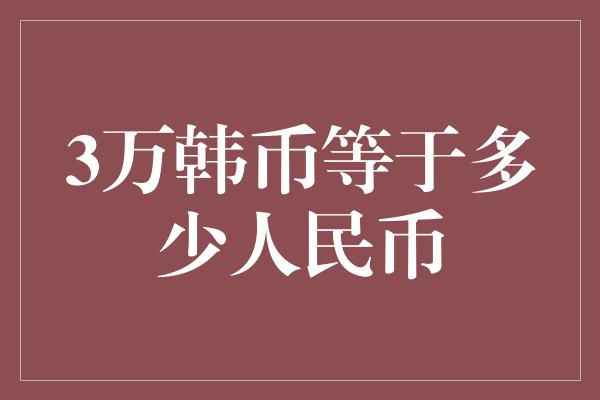 3万韩币等于多少人民币